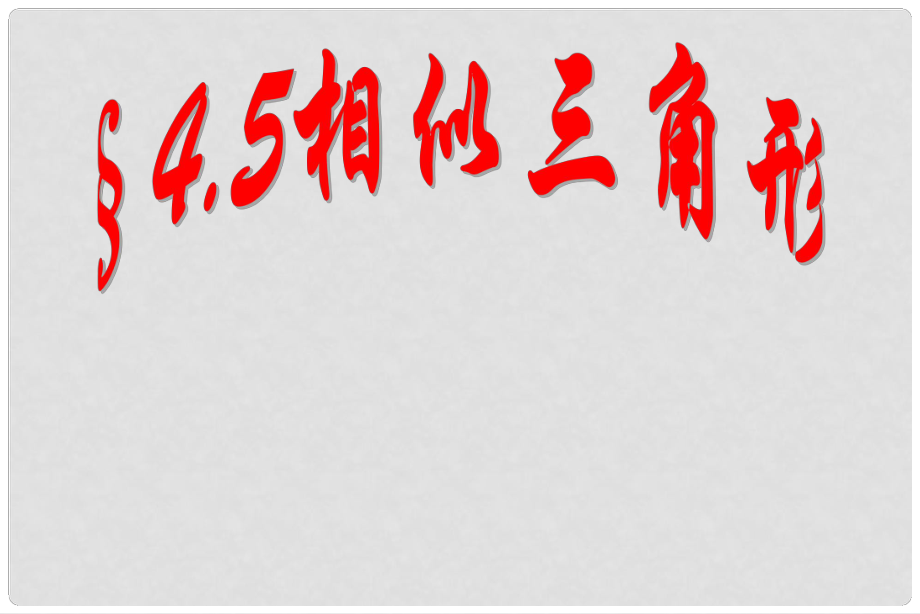 §4.5相似三角形